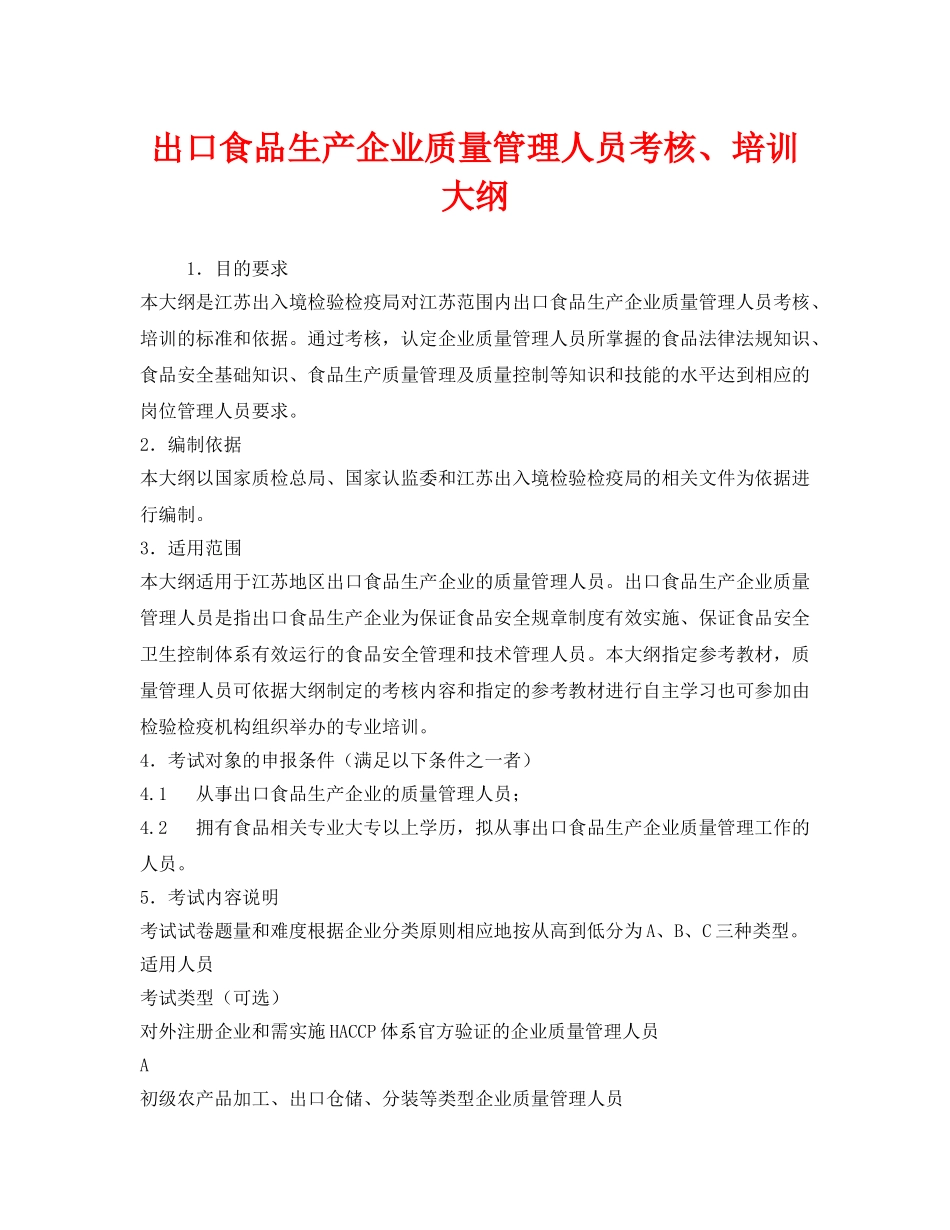 出口食品生产企业质量管理人员考核、培训大纲

1．目的要求

本大纲是江苏出入境检验检疫局对江苏范围内出口食品生产企业质量管理人员考核、培训的标准和依据。通过考核，认定企业质量管理人员所掌握的食品法律法规知识、食品安全基础知识、食品生产质量管理及质量控制等知识和技能的水平达到相应的岗位管理人员要求。

2．编制依据

本大纲以国家质检总局、国家认监委和江苏出入境检验检疫局的相关文件为依据进行编制。

3．适用范围

本大纲适用于江苏地区出口食品生产企业的质量管理人员。出口食品生产企业质量管理人员是指出口食品生产企业为保证食品安全规章制度有效实施、保证食品安全卫生控制体系有效运行的食品安全管理和技术管理人员。本大纲指定参考教材，质量管理人员可依据大纲制定的考核内容和指定的参考教材进行自主学习也可参加由检验检疫机构组织举办的专业培训。

4．考试对象的申报条件（满足以下条件之一者）

4.1　从事出口食品生产企业的质量管理人员；

4.2　拥有食品相关专业大专以上学历，拟从事出口食品生产企业质量管理工作的人员。

5．考试内容说明

考试试卷题量和难度根据企业分类原则相应地按从高到低分为A、B、C三种类型。

适用人员

考试类型（可选）

对外注册企业和需实施HACCP体系官方验证的企业质量管理人员

A

初级农产品加工、出口仓储、分装等类型企业质量管理人员